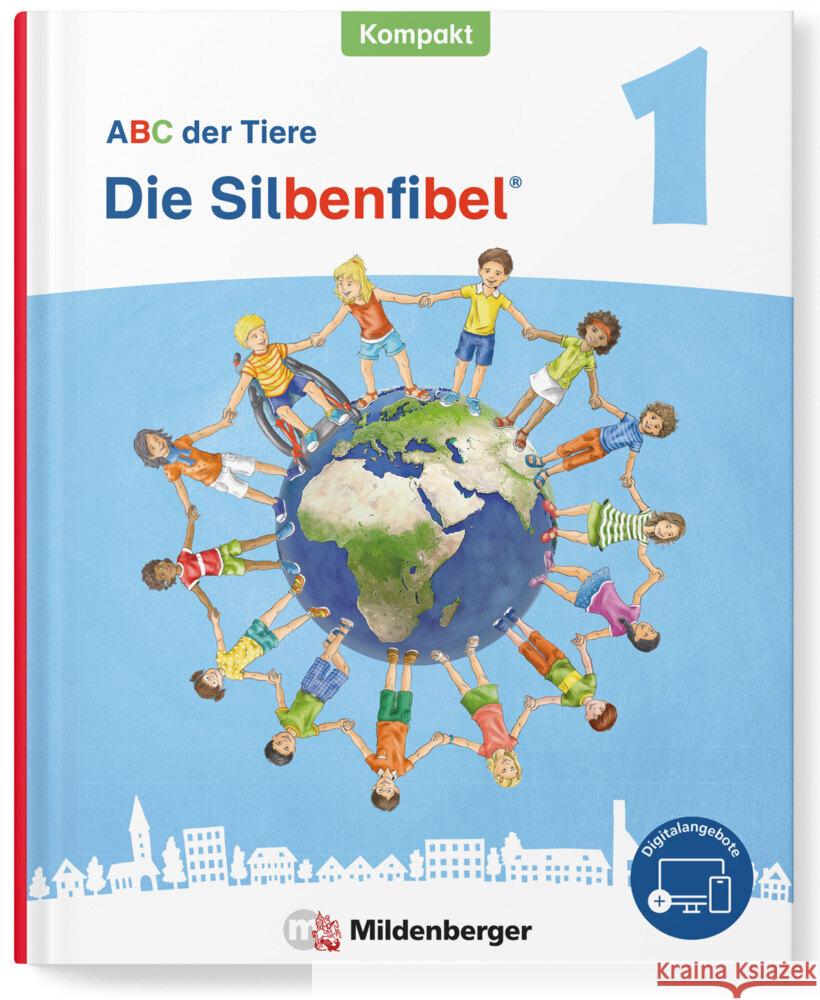 Kompakt

ABC der Tiere

Die Silbenfibel®

1

Digitalangebote

Mildenberger